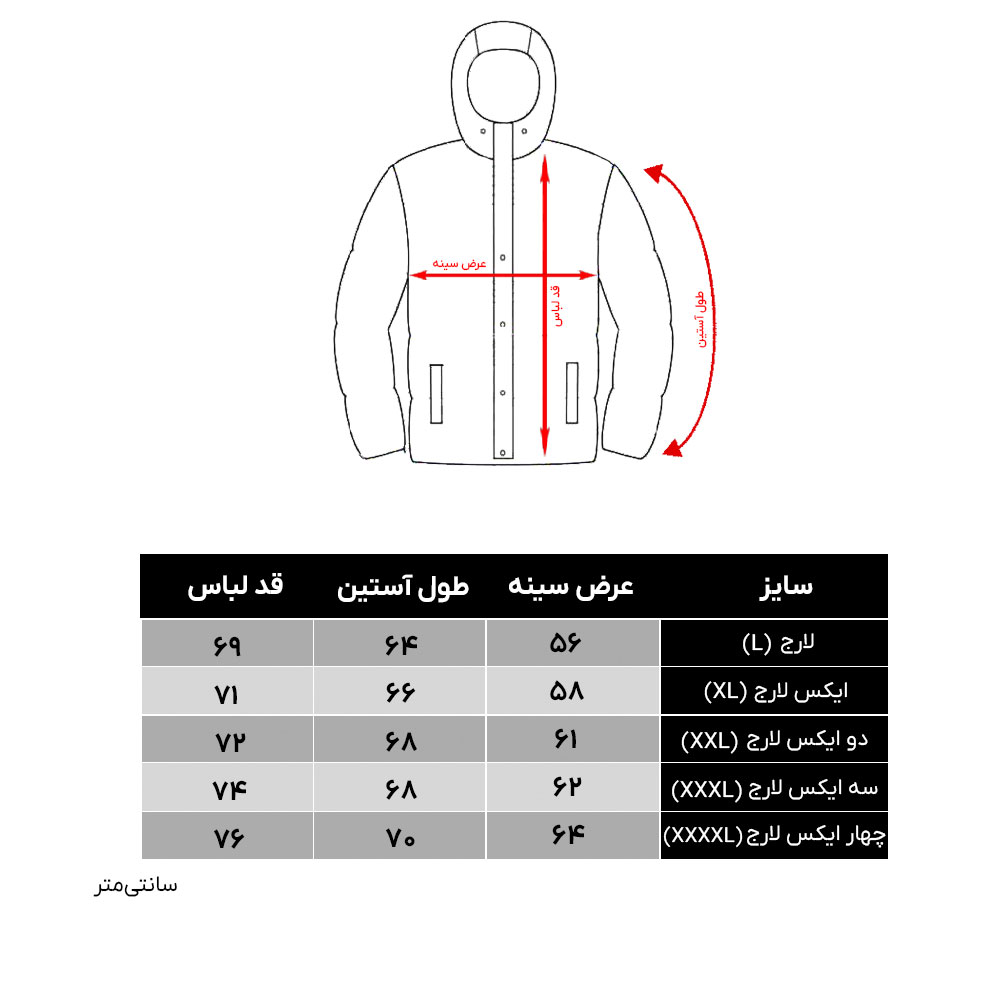 عرض سینه
قد لباس
طول آستین

| سایز | عرض سینه | طول آستین | قد لباس |
|---|---|---|---|
| لارج (L) | ۵۶ | ۶۴ | ۶۹ |
| ایکس لارج (XL) | ۵۸ | ۶۶ | ۷۱ |
| دو ایکس لارج (XXL) | ۶۱ | ۶۸ | ۷۲ |
| سه ایکس لارج (XXXL) | ۶۲ | ۶۸ | ۷۴ |
| چهار ایکس لارج (XXXXL) | ۶۴ | ۷۰ | ۷۶ |

سانتی‌متر